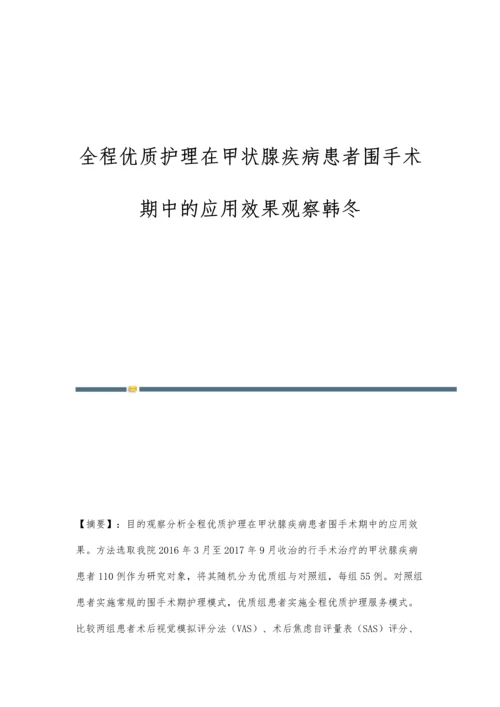 全程优质护理在甲状腺疾病患者围手术期中的应用效果观察韩冬

【摘要】：目的观察分析全程优质护理在甲状腺疾病患者围手术期中的应用效果。方法选取我院2016年3月至2017年9月收治的行手术治疗的甲状腺疾病患者110例作为研究对象，将其随机分为优质组与对照组，每组55例。对照组患者实施常规的围手术期护理模式，优质组患者实施全程优质护理服务模式。比较两组患者术后视觉模拟评分法（VAS）、术后焦虑自评量表（SAS）评分、